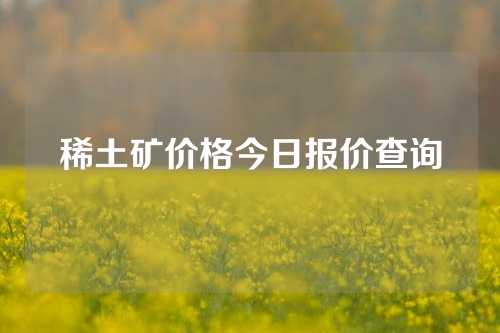 稀土矿价格今日报价查询